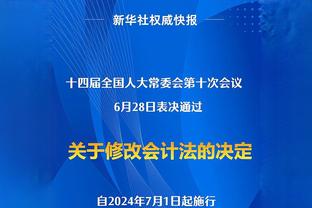 新华社权威快报

十四届全国人大常委会第十次会议
6月28日表决通过

关于修改会计法的决定

自2024年7月1日起施行